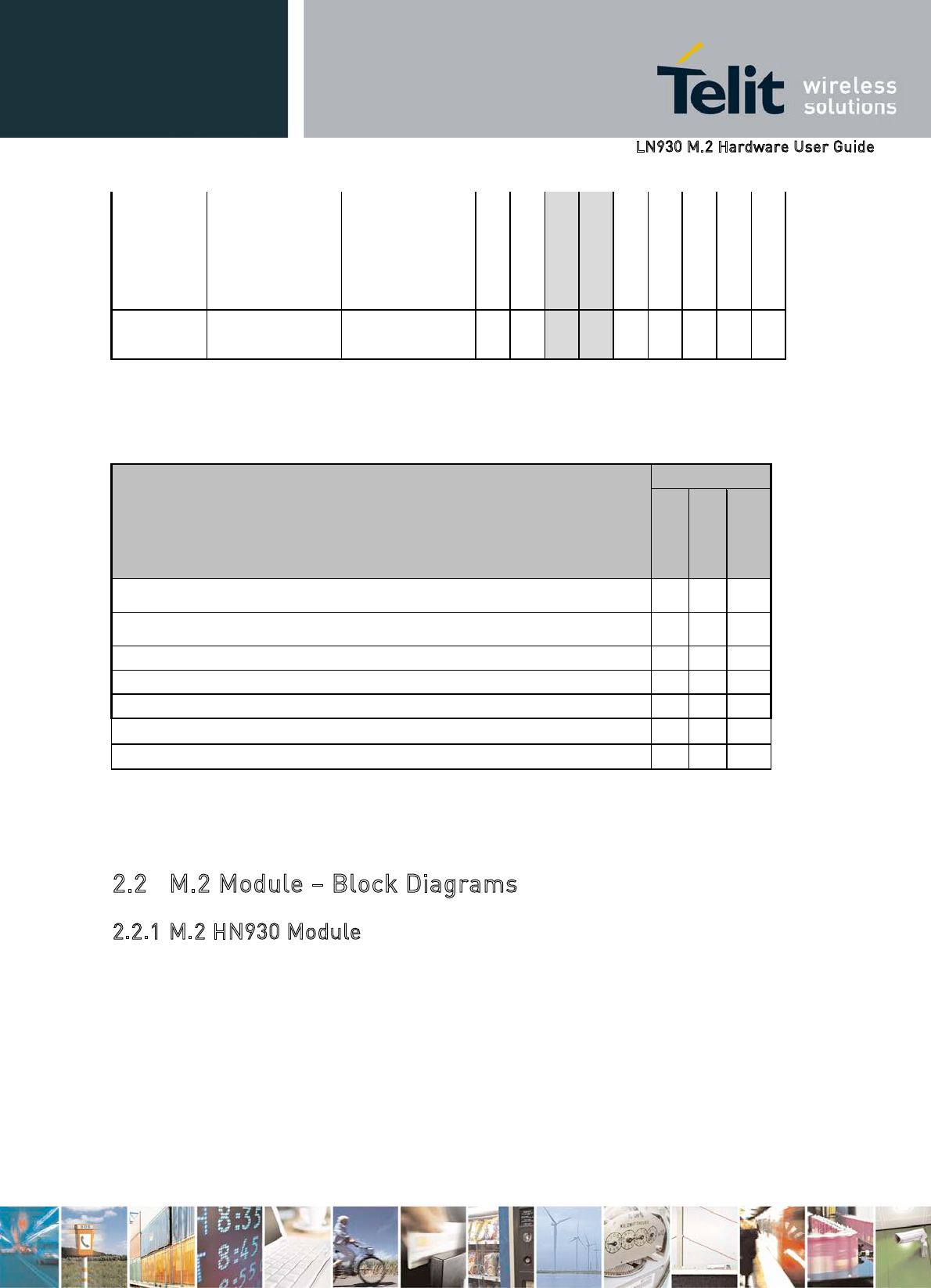 Telit wireless solutions

LN930 M.2 Hardware User Guide

2.2 M.2 Module – Block Diagrams

2.2.1 M.2 HN930 Module